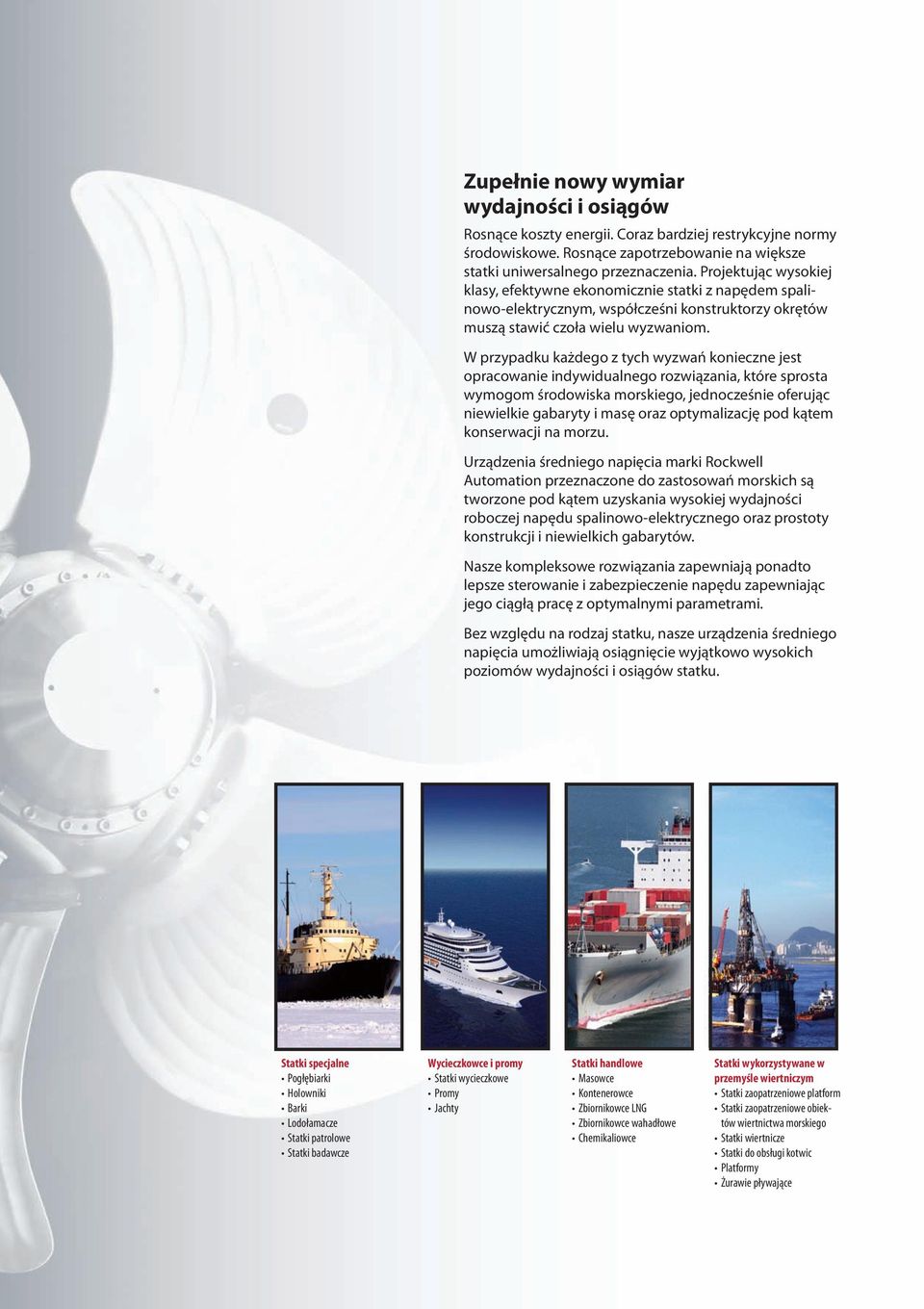 Zupełnie nowy wymiar wydajności i osiągów

Rosnące koszty energii. Coraz bardziej restrykcyjne normy środowiskowe. Rosnące zapotrzebowanie na większe statki uniwersalnego przeznaczenia. Projektując wysokiej klasy, efektywne ekonomicznie statki z napędem spalinowo-elektrycznym, współcześni konstruktorzy okrętów muszą stawić czoła wielu wyzwaniom.

W przypadku każdego z tych wyzwań konieczne jest opracowanie indywidualnego rozwiązania, które sprosta wymogom środowiska morskiego, jednocześnie oferując niewielkie gabaryty i masę oraz optymalizację pod kątem konserwacji na morzu.

Urządzenia średniego napięcia marki Rockwell Automation przeznaczone do zastosowań morskich są tworzone pod kątem uzyskania wysokiej wydajności roboczej napędu spalinowo-elektrycznego oraz prostoty konstrukcji i niewielkich gabarytów.

Nasze kompleksowe rozwiązania zapewniają ponadto lepsze sterowanie i zabezpieczenie napędu zapewniając jego ciągłą pracę z optymalnymi parametrami.

Bez względu na rodzaj statku, nasze urządzenia średniego napięcia umożliwiają osiągnięcie wyjątkowo wysokich poziomów wydajności i osiągów statku.

Statki specjalne
• Pogłębiarki
• Holowniki
• Barki
• Lodołamacze
• Statki patrolowe
• Statki badawcze

Wycieczkowce i promy
• Statki wycieczkowe
• Promy
• Jachty

Statki handlowe
• Masowce
• Kontenerowce
• Zbiornikowce LNG
• Zbiornikowce wahadłowe
• Chemikaliowce

Statki wykorzystywane w przemyśle wiertniczym
• Statki zaopatrzeniowe platform
• Statki zaopatrzeniowe obiektów wiertnictwa morskiego
• Statki wiertnicze
• Statki do obsługi kotwic
• Platformy
• Żurawie pływające